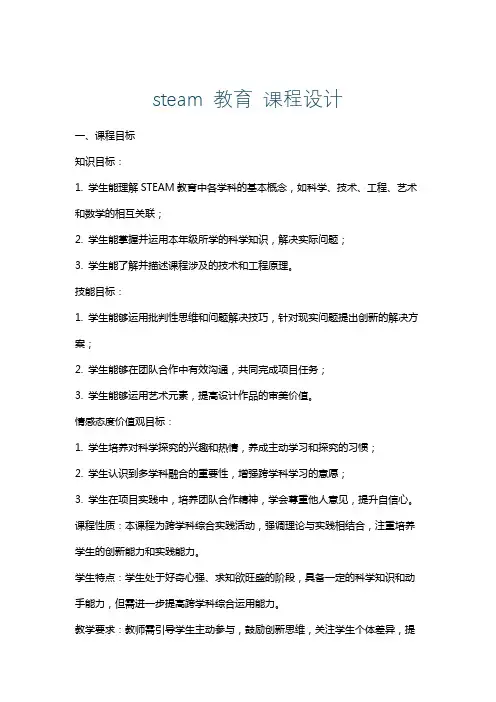 steam 教育 课程设计

一、课程目标

知识目标：

1. 学生能理解 STEAM 教育中各学科的基本概念，如科学、技术、工程、艺术和数学的相互关联；

2. 学生能掌握并运用本年级所学的科学知识，解决实际问题；

3. 学生能了解并描述课程涉及的技术和工程原理。

技能目标：

1. 学生能够运用批判性思维和问题解决技巧，针对现实问题提出创新的解决方案；

2. 学生能够在团队合作中有效沟通，共同完成项目任务；

3. 学生能够运用艺术元素，提高设计作品的审美价值。

情感态度价值观目标：

1. 学生培养对科学探究的兴趣和热情，养成主动学习和探究的习惯；

2. 学生认识到多学科融合的重要性，增强跨学科学习的意愿；

3. 学生在项目实践中，培养团队合作精神，学会尊重他人意见，提升自信心。

课程性质：本课程为跨学科综合实践活动，强调理论与实践相结合，注重培养学生的创新能力和实践能力。

学生特点：学生处于好奇心强、求知欲旺盛的阶段，具备一定的科学知识和动手能力，但需进一步提高跨学科综合运用能力。

教学要求：教师需引导学生主动参与，鼓励创新思维，关注学生个体差异，提